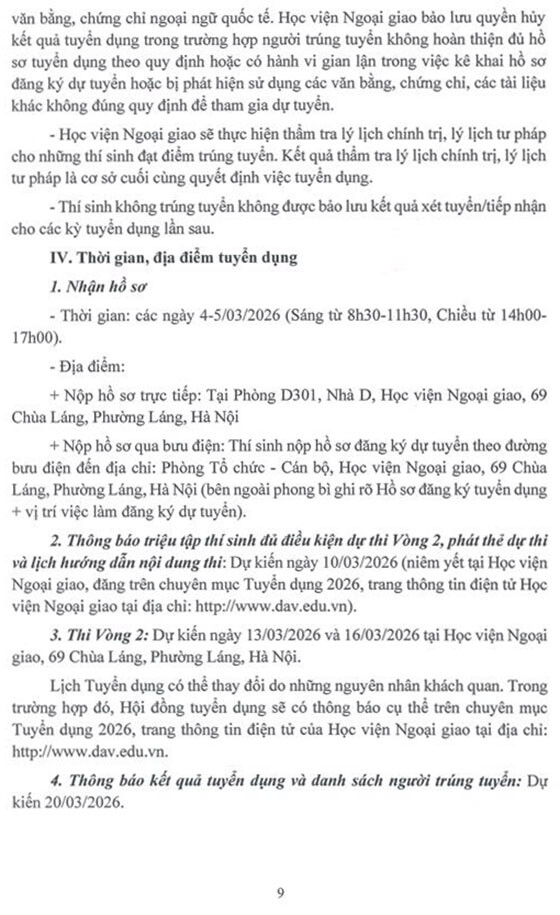 văn bằng, chứng chỉ ngoại ngữ quốc tế. Học viện Ngoại giao bảo lưu quyền hủy kết quả tuyển dụng trong trường hợp người trúng tuyển không hoàn thiện đủ hồ sơ tuyển dụng theo quy định hoặc có hành vi gian lận trong việc kê khai hồ sơ đăng ký dự tuyển hoặc bị phát hiện sử dụng các văn bằng, chứng chỉ, các tài liệu khác không đúng quy định để tham gia dự tuyển.

- Học viện Ngoại giao sẽ thực hiện thẩm tra lý lịch chính trị, lý lịch tư pháp cho những thí sinh đạt điểm trúng tuyển. Kết quả thẩm tra lý lịch chính trị, lý lịch tư pháp là cơ sở cuối cùng quyết định việc tuyển dụng.

- Thí sinh không trúng tuyển không được bảo lưu kết quả xét tuyển/tiếp nhận cho các kỳ tuyển dụng lần sau.

IV. Thời gian, địa điểm tuyển dụng

1. Nhận hồ sơ

- Thời gian: các ngày 4-5/03/2026 (Sáng từ 8h30-11h30, Chiều từ 14h00-17h00).

- Địa điểm:

+ Nộp hồ sơ trực tiếp: Tại Phòng D301, Nhà D, Học viện Ngoại giao, 69 Chùa Láng, Phường Láng, Hà Nội

+ Nộp hồ sơ qua bưu điện: Thí sinh nộp hồ sơ đăng ký dự tuyển theo đường bưu điện đến địa chỉ: Phòng Tổ chức - Cán bộ, Học viện Ngoại giao, 69 Chùa Láng, Phường Láng, Hà Nội (bên ngoài phong bì ghi rõ Hồ sơ đăng ký tuyển dụng + vị trí việc làm đăng ký dự tuyển).

2. Thông báo triệu tập thí sinh đủ điều kiện dự thi Vòng 2, phát thẻ dự thi và lịch hướng dẫn nội dung thi: Dự kiến ngày 10/03/2026 (niêm yết tại Học viện Ngoại giao, đăng trên chuyên mục Tuyển dụng 2026, trang thông tin điện tử Học viện Ngoại giao tại địa chỉ: http://www.dav.edu.vn).

3. Thi Vòng 2: Dự kiến ngày 13/03/2026 và 16/03/2026 tại Học viện Ngoại giao, 69 Chùa Láng, Phường Láng, Hà Nội.

Lịch Tuyển dụng có thể thay đổi do những nguyên nhân khách quan. Trong trường hợp đó, Hội đồng tuyển dụng sẽ có thông báo cụ thể trên chuyên mục Tuyển dụng 2026, trang thông tin điện tử của Học viện Ngoại giao tại địa chỉ: http://www.dav.edu.vn.

4. Thông báo kết quả tuyển dụng và danh sách người trúng tuyển: Dự kiến 20/03/2026.

9